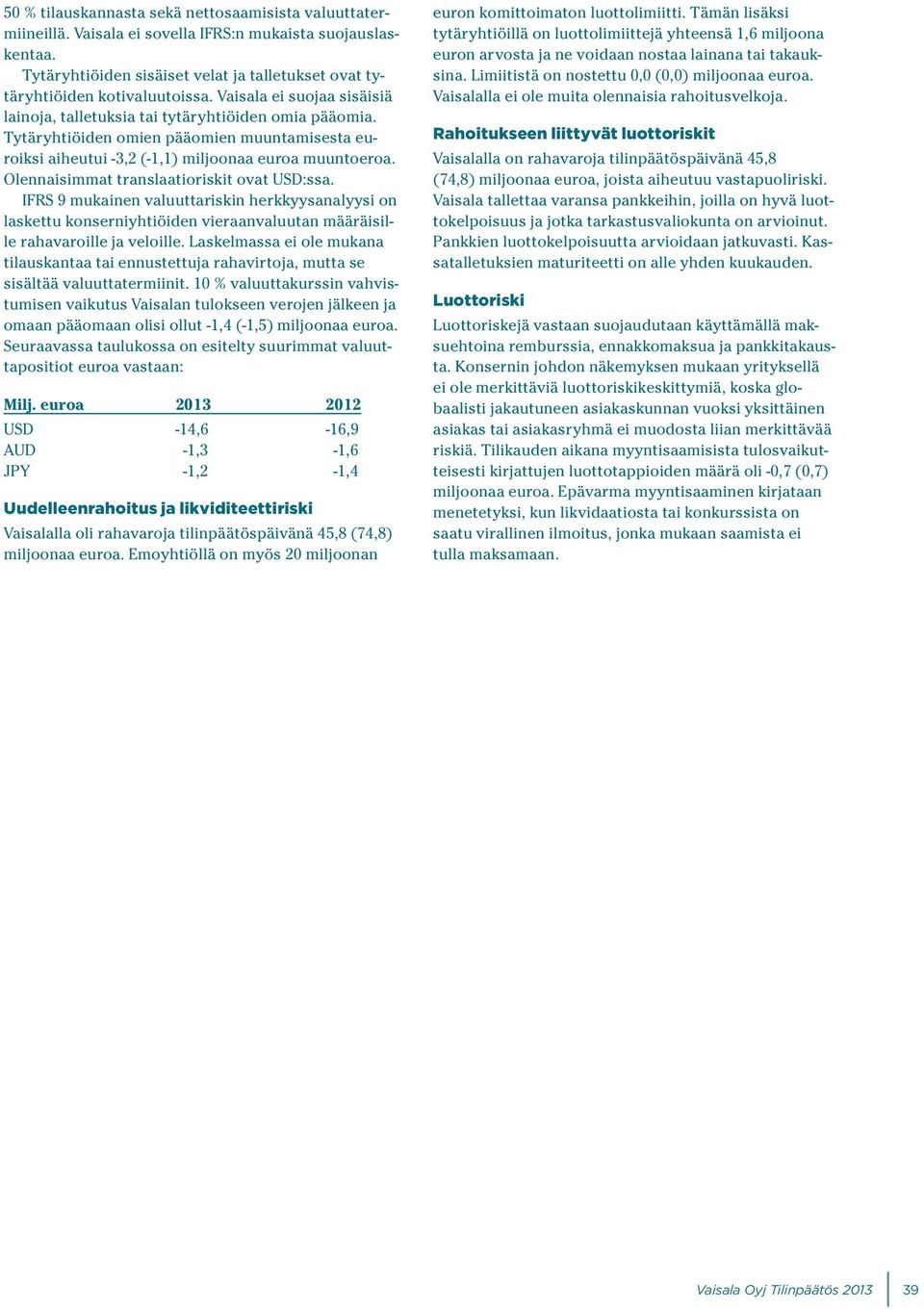 50 % tilauskannasta sekä nettosaamisista valuuttatermiineillä. Vaisala ei sovella IFRS:n mukaista suojauslaskentaa.

Tytäryhtiöiden sisäiset velat ja talletukset ovat tytäryhtiöiden kotivaluutoissa. Vaisala ei suojaa sisäisiä lainoja, talletuksia tai tytäryhtiöiden omia pääomia. Tytäryhtiöiden omien pääomien muuntamisesta euroiksi aiheutui -3,2 (-1,1) miljoonaa euroa muuntoeroa. Olennaisimmat translaatioriskit ovat USD:ssa.

IFRS 9 mukainen valuuttariskin herkkyysanalyysi on laskettu konserniyhtiöiden vieraanvaluutan määräisille rahavaroille ja veloille. Laskelmassa ei ole mukana tilauskantaa tai ennustettuja rahavirtoja, mutta se sisältää valuuttatermiinit. 10 % valuuttakurssin vahvistumisen vaikutus Vaisalan tulokseen verojen jälkeen ja omaan pääomaan olisi ollut -1,4 (-1,5) miljoonaa euroa. Seuraavassa taulukossa on esitelty suurimmat valuuttapositiot euroa vastaan:

| Milj. euroa | 2013 | 2012 |
|---|---|---|
| USD | -14,6 | -16,9 |
| AUD | -1,3 | -1,6 |
| JPY | -1,2 | -1,4 |

Uudelleenrahoitus ja likviditeettiriski
Vaisalalla oli rahavaroja tilinpäätöspäivänä 45,8 (74,8) miljoonaa euroa. Emoyhtiöllä on myös 20 miljoonan euron komittoimaton luottolimiitti. Tämän lisäksi tytäryhtiöillä on luottolimiittejä yhteensä 1,6 miljoona euron arvosta ja ne voidaan nostaa lainana tai takauksina. Limiitistä on nostettu 0,0 (0,0) miljoonaa euroa. Vaisalalla ei ole muita olennaisia rahoitusvelkoja.

Rahoitukseen liittyvät luottoriskit
Vaisalalla on rahavaroja tilinpäätöspäivänä 45,8 (74,8) miljoonaa euroa, joista aiheutuu vastapuoliriski. Vaisala tallettaa varansa pankkeihin, joilla on hyvä luottokelpoisuus ja jotka tarkastusvaliokunta on arvioinut. Pankkien luottokelpoisuutta arvioidaan jatkuvasti. Kassatalletuksien maturiteetti on alle yhden kuukauden.

Luottoriski
Luottoriskejä vastaan suojaudutaan käyttämällä maksuehtoina remburssia, ennakkomaksua ja pankkitakausta. Konsernin johdon näkemyksen mukaan yrityksellä ei ole merkittäviä luottoriskikeskittymiä, koska globaalisti jakautuneen asiakaskunnan vuoksi yksittäinen asiakas tai asiakasryhmä ei muodosta liian merkittävää riskiä. Tilikauden aikana myyntisaamisista tulosvaikutteisesti kirjattujen luottotappioiden määrä oli -0,7 (0,7) miljoonaa euroa. Epävarma myyntisaaminen kirjataan menetetyksi, kun likvidaatiosta tai konkurssista on saatu virallinen ilmoitus, jonka mukaan saamista ei tulla maksamaan.

Vaisala Oyj Tilinpäätös 2013 39